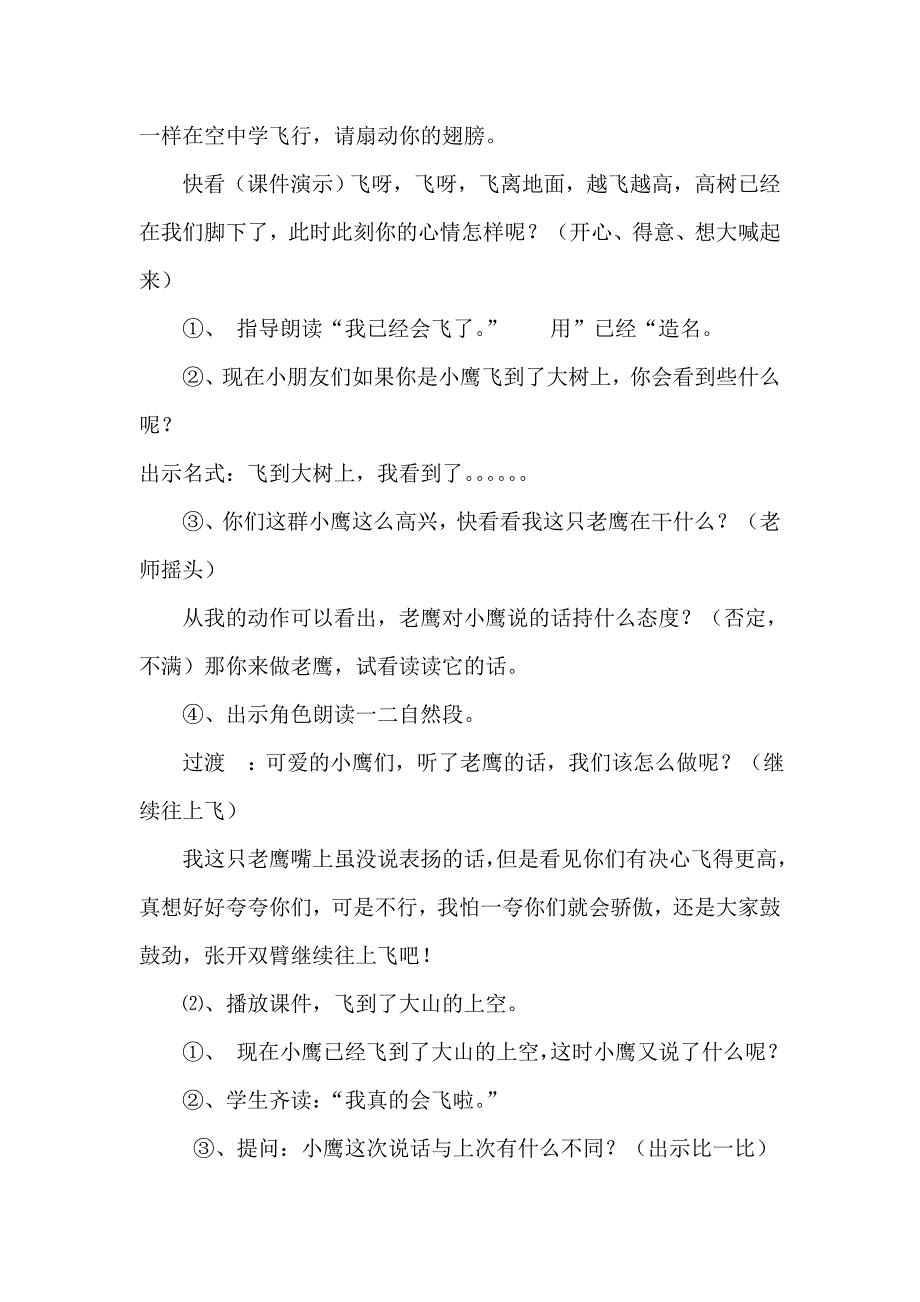 一样在空中学飞行，请扇动你的翅膀。

快看（课件演示）飞呀，飞呀，飞离地面，越飞越高，高树已经在我们脚下了，此时此刻你的心情怎样呢？（开心、得意、想大喊起来）

①、 指导朗读“我已经会飞了。” 用”已经“造名。

②、现在小朋友们如果你是小鹰飞到了大树上，你会看到些什么呢？

出示名式：飞到大树上，我看到了。。。。。。

③、你们这群小鹰这么高兴，快看看我这只老鹰在干什么？（老师摇头）

从我的动作可以看出，老鹰对小鹰说的话持什么态度？（否定，不满）那你来做老鹰，试看读读它的话。

④、出示角色朗读一二自然段。

过渡 ：可爱的小鹰们，听了老鹰的话，我们该怎么做呢？（继续往上飞）

我这只老鹰嘴上虽没说表扬的话，但是看见你们有决心飞得更高，真想好好夸夸你们，可是不行，我怕一夸你们就会骄傲，还是大家鼓鼓劲，张开双臂继续往上飞吧！

⑵、播放课件，飞到了大山的上空。

①、 现在小鹰已经飞到了大山的上空，这时小鹰又说了什么呢？

②、学生齐读：“我真的会飞啦。”

③、提问：小鹰这次说话与上次有什么不同？（出示比一比）